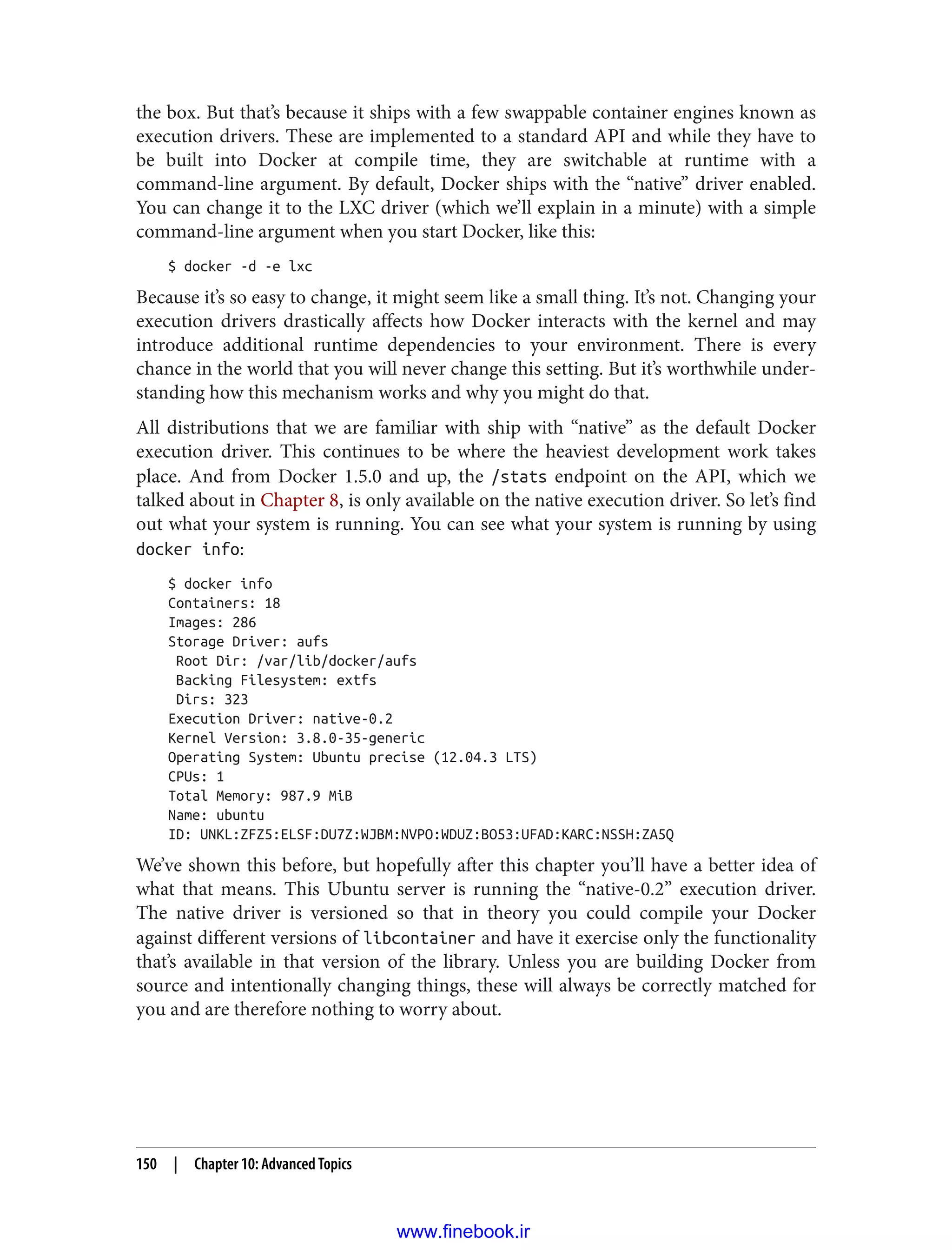 the box. But that's because it ships with a few swappable container engines known as execution drivers. These are implemented to a standard API and while they have to be built into Docker at compile time, they are switchable at runtime with a command-line argument. By default, Docker ships with the "native" driver enabled. You can change it to the LXC driver (which we'll explain in a minute) with a simple command-line argument when you start Docker, like this:

$ docker -d -e lxc

Because it's so easy to change, it might seem like a small thing. It's not. Changing your execution drivers drastically affects how Docker interacts with the kernel and may introduce additional runtime dependencies to your environment. There is every chance in the world that you will never change this setting. But it's worthwhile understanding how this mechanism works and why you might do that.

All distributions that we are familiar with ship with "native" as the default Docker execution driver. This continues to be where the heaviest development work takes place. And from Docker 1.5.0 and up, the /stats endpoint on the API, which we talked about in Chapter 8, is only available on the native execution driver. So let's find out what your system is running. You can see what your system is running by using docker info:

$ docker info
Containers: 18
Images: 286
Storage Driver: aufs
 Root Dir: /var/lib/docker/aufs
 Backing Filesystem: extfs
 Dirs: 323
Execution Driver: native-0.2
Kernel Version: 3.8.0-35-generic
Operating System: Ubuntu precise (12.04.3 LTS)
CPUs: 1
Total Memory: 987.9 MiB
Name: ubuntu
ID: UNKL:ZFZ5:ELSF:DU7Z:WJBM:NVPO:WDUZ:BO53:UFAD:KARC:NSSH:ZA5Q

We've shown this before, but hopefully after this chapter you'll have a better idea of what that means. This Ubuntu server is running the "native-0.2" execution driver. The native driver is versioned so that in theory you could compile your Docker against different versions of libcontainer and have it exercise only the functionality that's available in that version of the library. Unless you are building Docker from source and intentionally changing things, these will always be correctly matched for you and are therefore nothing to worry about.

150 | Chapter 10: Advanced Topics

www.finebook.ir